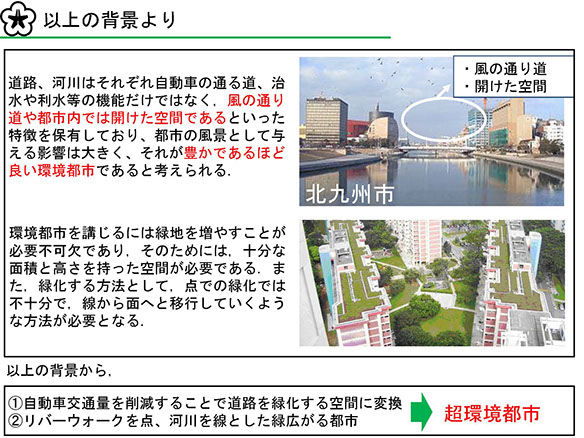 以上の背景より

道路、河川はそれぞれ自動車の通る道、治水や利水等の機能だけではなく，風の通り道や都市内では開けた空間であるといった特徴を保有しており、都市の風景として与える影響は大きく、それが豊かであるほど良い環境都市であると考えられる.

・風の通り道
・開けた空間

北九州市

環境都市を講じるには緑地を増やすことが必要不可欠であり，そのためには，十分な面積と高さを持った空間が必要である．また，緑化する方法として，点での緑化では不十分で，線から面へと移行していくような方法が必要となる.

以上の背景から，

①自動車交通量を削減することで道路を緑化する空間に変換
②リバーウォークを点、河川を線とした緑広がる都市

超環境都市